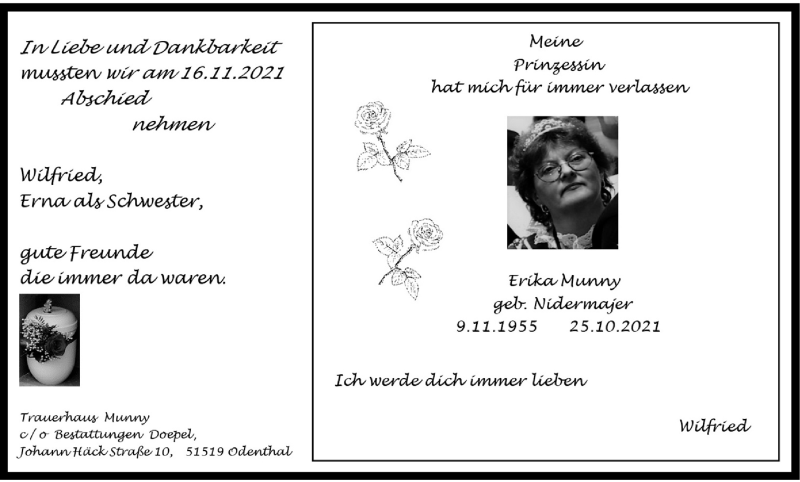 In Liebe und Dankbarkeit mussten wir am 16.11.2021 Abschied nehmen

Wilfried,
Erna als Schwester,

gute Freunde
die immer da waren.

Trauerhaus Munny
c/o Bestattungen Doepel,
Johann Häck Straße 10, 51519 Odenthal

Meine
Prinzessin
hat mich für immer verlassen

Erika Munny
geb. Nidermajer
9.11.1955 25.10.2021

Ich werde dich immer lieben

Wilfried